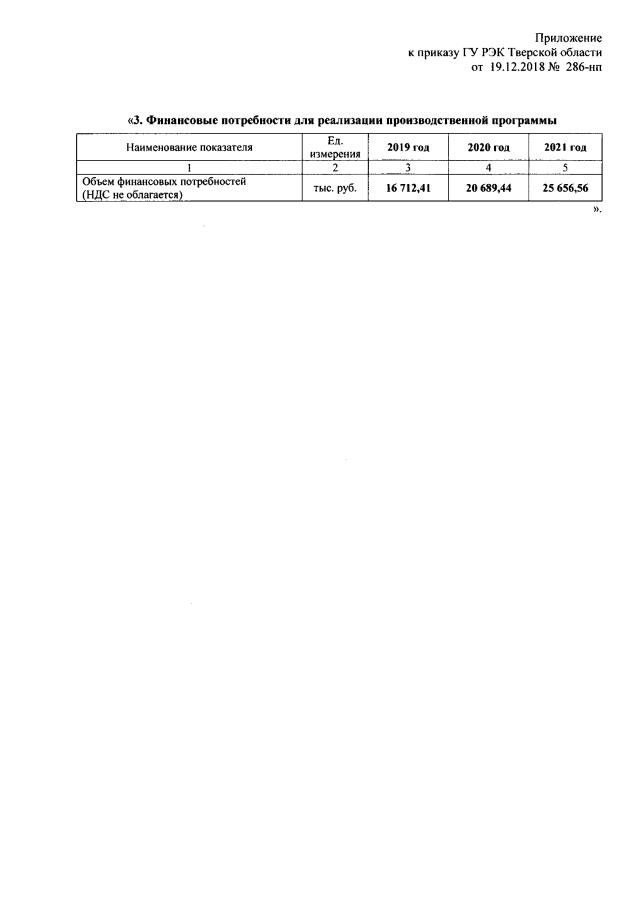 Приложение
к приказу ГУ РЭК Тверской области
от 19.12.2018 № 286-нп

«3. Финансовые потребности для реализации производственной программы

| Наименование показателя | Ед. измерения | 2019 год | 2020 год | 2021 год |
|---|---|---|---|---|
| 1 | 2 | 3 | 4 | 5 |
| Объем финансовых потребностей (НДС не облагается) | тыс. руб. | 16 712,41 | 20 689,44 | 25 656,56 |

».